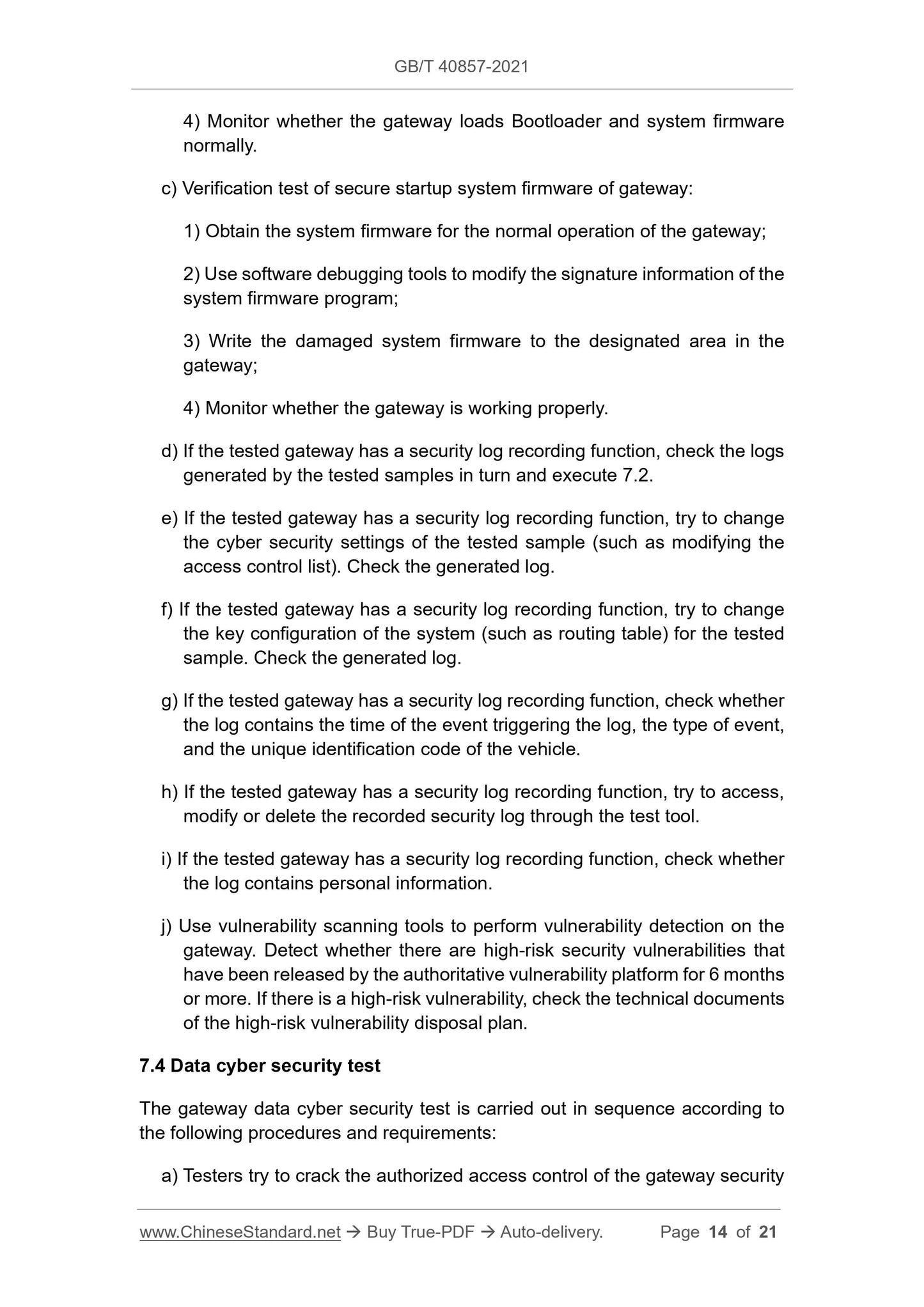 GB/T 40857-2021

4) Monitor whether the gateway loads Bootloader and system firmware normally.

c) Verification test of secure startup system firmware of gateway:

1) Obtain the system firmware for the normal operation of the gateway;

2) Use software debugging tools to modify the signature information of the system firmware program;

3) Write the damaged system firmware to the designated area in the gateway;

4) Monitor whether the gateway is working properly.

d) If the tested gateway has a security log recording function, check the logs generated by the tested samples in turn and execute 7.2.

e) If the tested gateway has a security log recording function, try to change the cyber security settings of the tested sample (such as modifying the access control list). Check the generated log.

f) If the tested gateway has a security log recording function, try to change the key configuration of the system (such as routing table) for the tested sample. Check the generated log.

g) If the tested gateway has a security log recording function, check whether the log contains the time of the event triggering the log, the type of event, and the unique identification code of the vehicle.

h) If the tested gateway has a security log recording function, try to access, modify or delete the recorded security log through the test tool.

i) If the tested gateway has a security log recording function, check whether the log contains personal information.

j) Use vulnerability scanning tools to perform vulnerability detection on the gateway. Detect whether there are high-risk security vulnerabilities that have been released by the authoritative vulnerability platform for 6 months or more. If there is a high-risk vulnerability, check the technical documents of the high-risk vulnerability disposal plan.

7.4 Data cyber security test

The gateway data cyber security test is carried out in sequence according to the following procedures and requirements:

a) Testers try to crack the authorized access control of the gateway security

www.ChineseStandard.net → Buy True-PDF → Auto-delivery. Page 14 of 21